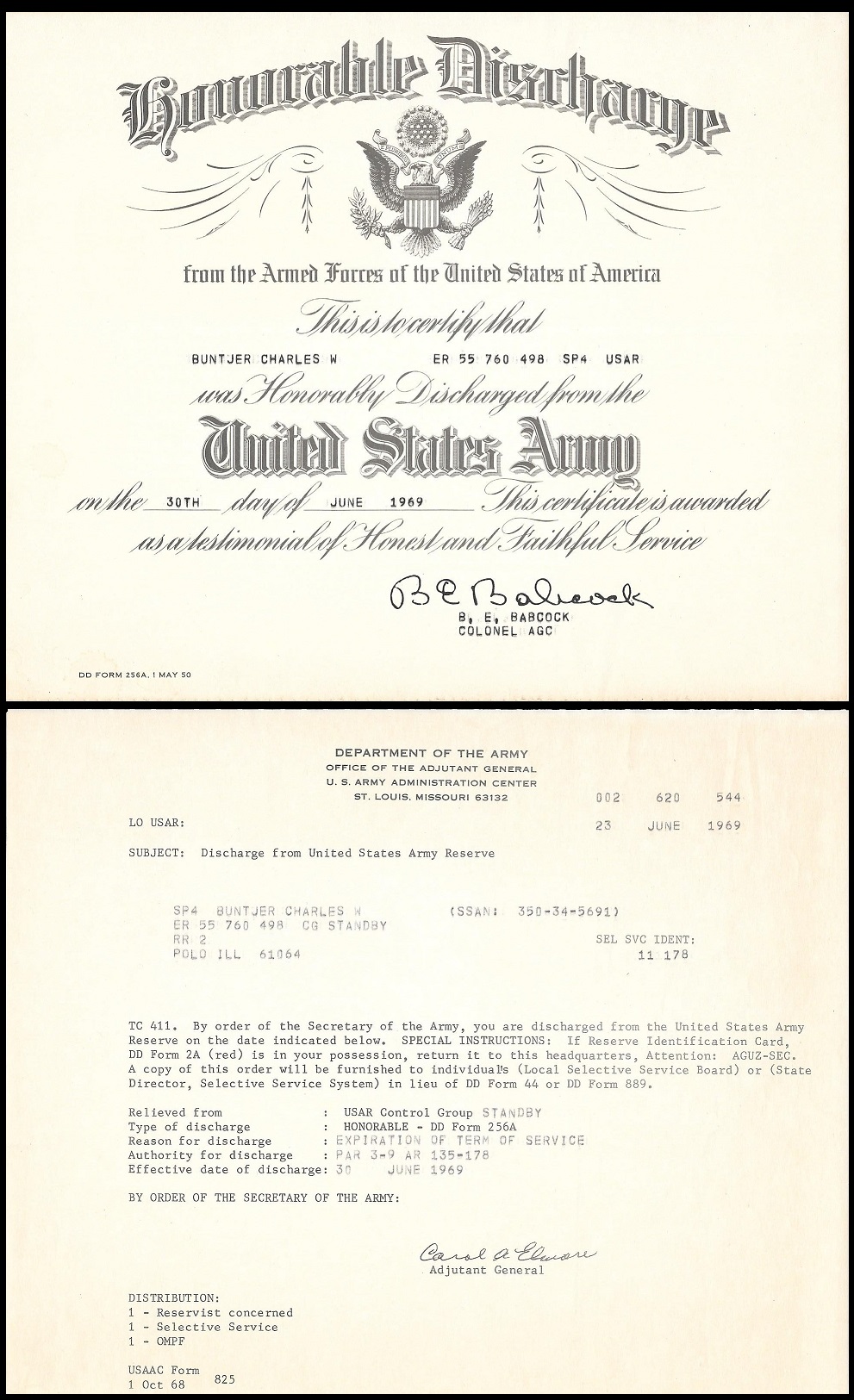 Honorable Discharge

E PLURIBUS UNUM

from the Armed Forces of the United States of America

This is to certify that

BUNTJER CHARLES W          ER 55 760 498   SP4   USAR

was Honorably Discharged from the

United States Army

on the 30TH day of JUNE 1969 This certificate is awarded as a testimonial of Honest and Faithful Service

B E Babcock
B. E. BABCOCK
COLONEL AGC

DD FORM 256A, 1 MAY 50

DEPARTMENT OF THE ARMY
OFFICE OF THE ADJUTANT GENERAL
U. S. ARMY ADMINISTRATION CENTER
ST. LOUIS, MISSOURI 63132

002 620 544

LO USAR:

23 JUNE 1969

SUBJECT: Discharge from United States Army Reserve

SP4 BUNTJER CHARLES W          (SSAN: 350-34-5691)
ER 55 760 498 CG STANDBY
RR 2
POLO ILL 61064

SEL SVC IDENT:
11 178

TC 411. By order of the Secretary of the Army, you are discharged from the United States Army Reserve on the date indicated below. SPECIAL INSTRUCTIONS: If Reserve Identification Card, DD Form 2A (red) is in your possession, return it to this headquarters, Attention: AGUZ-SEC. A copy of this order will be furnished to individual's (Local Selective Service Board) or (State Director, Selective Service System) in lieu of DD Form 44 or DD Form 889.

Relieved from : USAR Control Group STANDBY
Type of discharge : HONORABLE - DD Form 256A
Reason for discharge : EXPIRATION OF TERM OF SERVICE
Authority for discharge : PAR 3-9 AR 135-178
Effective date of discharge: 30 JUNE 1969

BY ORDER OF THE SECRETARY OF THE ARMY:

Carol A Elmore
Adjutant General

DISTRIBUTION:
1 - Reservist concerned
1 - Selective Service
1 - OMPF

USAAC Form
1 Oct 68 825